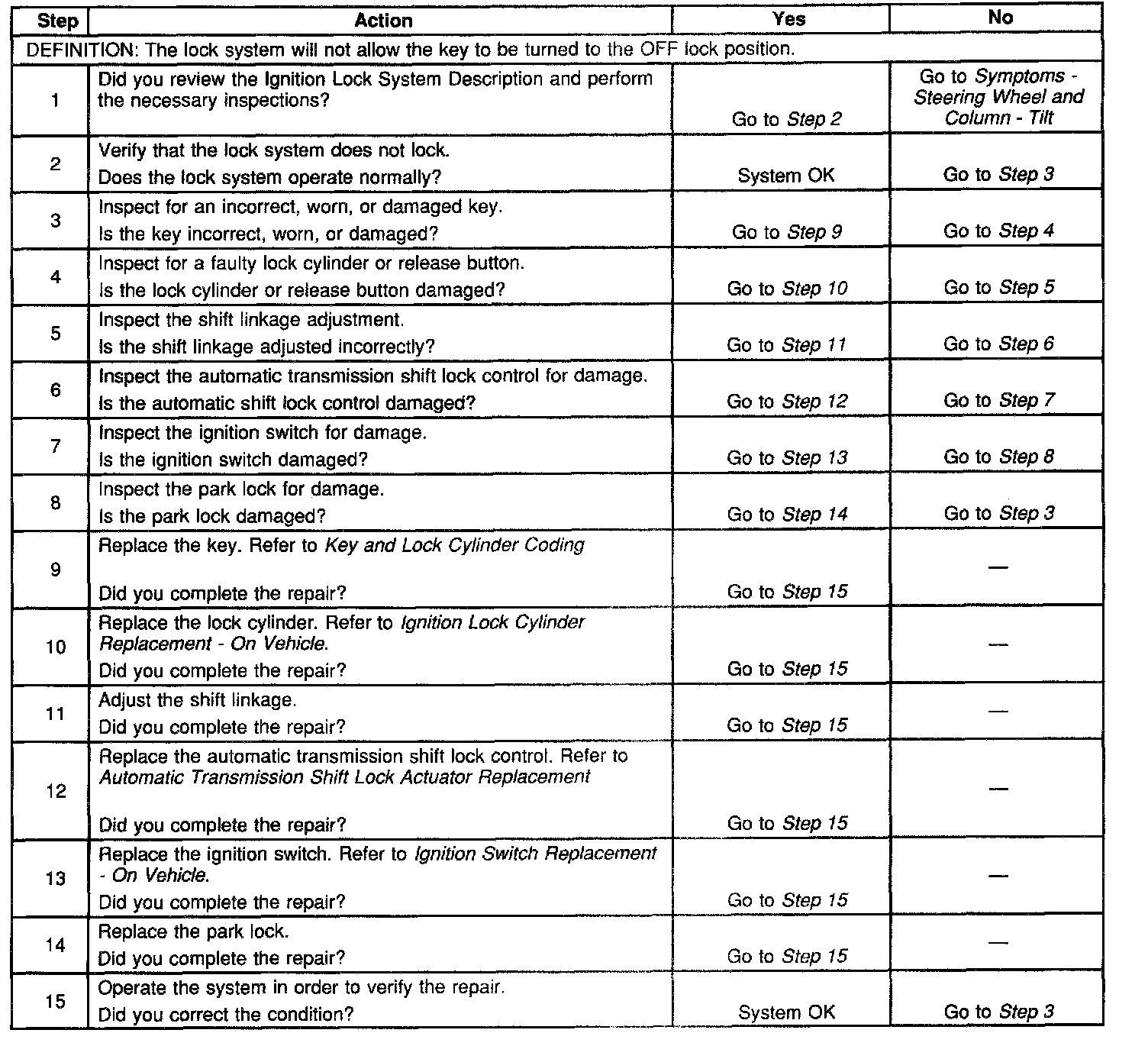 | Step | Action | Yes | No |
|---|---|---|---|
| DEFINITION: The lock system will not allow the key to be turned to the OFF lock position. | | | |
| 1 | Did you review the Ignition Lock System Description and perform the necessary inspections? | Go to Step 2 | Go to Symptoms - Steering Wheel and Column - Tilt |
| 2 | Verify that the lock system does not lock. Does the lock system operate normally? | System OK | Go to Step 3 |
| 3 | Inspect for an incorrect, worn, or damaged key. Is the key incorrect, worn, or damaged? | Go to Step 9 | Go to Step 4 |
| 4 | Inspect for a faulty lock cylinder or release button. Is the lock cylinder or release button damaged? | Go to Step 10 | Go to Step 5 |
| 5 | Inspect the shift linkage adjustment. Is the shift linkage adjusted incorrectly? | Go to Step 11 | Go to Step 6 |
| 6 | Inspect the automatic transmission shift lock control for damage. Is the automatic shift lock control damaged? | Go to Step 12 | Go to Step 7 |
| 7 | Inspect the ignition switch for damage. Is the ignition switch damaged? | Go to Step 13 | Go to Step 8 |
| 8 | Inspect the park lock for damage. Is the park lock damaged? | Go to Step 14 | Go to Step 3 |
| 9 | Replace the key. Refer to Key and Lock Cylinder Coding Did you complete the repair? | Go to Step 15 | — |
| 10 | Replace the lock cylinder. Refer to Ignition Lock Cylinder Replacement - On Vehicle. Did you complete the repair? | Go to Step 15 | — |
| 11 | Adjust the shift linkage. Did you complete the repair? | Go to Step 15 | — |
| 12 | Replace the automatic transmission shift lock control. Refer to Automatic Transmission Shift Lock Actuator Replacement Did you complete the repair? | Go to Step 15 | — |
| 13 | Replace the ignition switch. Refer to Ignition Switch Replacement - On Vehicle. Did you complete the repair? | Go to Step 15 | — |
| 14 | Replace the park lock. Did you complete the repair? | Go to Step 15 | — |
| 15 | Operate the system in order to verify the repair. Did you correct the condition? | System OK | Go to Step 3 |